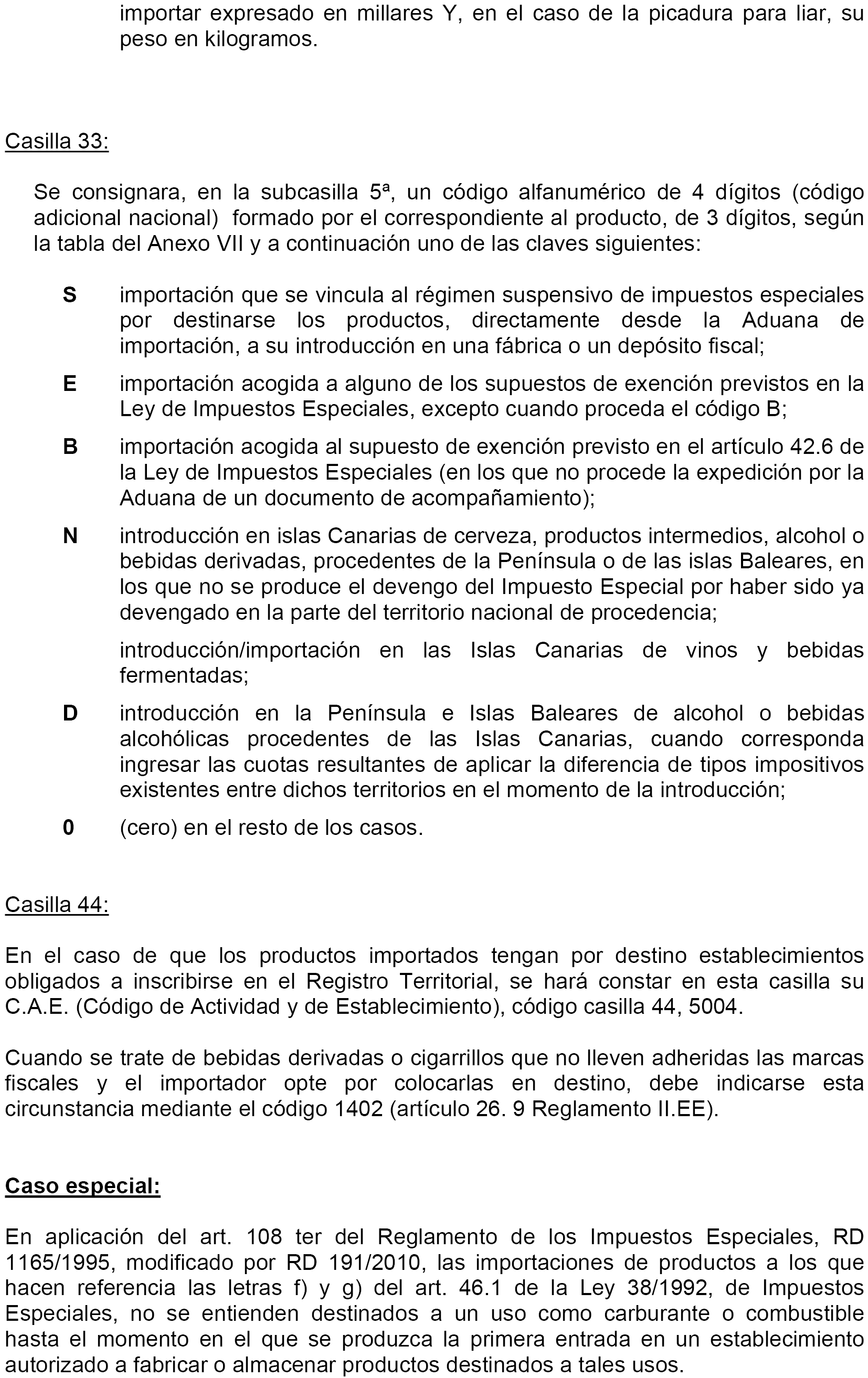 importar expresado en millares Y, en el caso de la picadura para liar, su peso en kilogramos.

Casilla 33:

Se consignara, en la subcasilla 5ª, un código alfanumérico de 4 dígitos (código adicional nacional) formado por el correspondiente al producto, de 3 dígitos, según la tabla del Anexo VII y a continuación uno de las claves siguientes:

S importación que se vincula al régimen suspensivo de impuestos especiales por destinarse los productos, directamente desde la Aduana de importación, a su introducción en una fábrica o un depósito fiscal;

E importación acogida a alguno de los supuestos de exención previstos en la Ley de Impuestos Especiales, excepto cuando proceda el código B;

B importación acogida al supuesto de exención previsto en el artículo 42.6 de la Ley de Impuestos Especiales (en los que no procede la expedición por la Aduana de un documento de acompañamiento);

N introducción en islas Canarias de cerveza, productos intermedios, alcohol o bebidas derivadas, procedentes de la Península o de las islas Baleares, en los que no se produce el devengo del Impuesto Especial por haber sido ya devengado en la parte del territorio nacional de procedencia;

introducción/importación en las Islas Canarias de vinos y bebidas fermentadas;

D introducción en la Península e Islas Baleares de alcohol o bebidas alcohólicas procedentes de las Islas Canarias, cuando corresponda ingresar las cuotas resultantes de aplicar la diferencia de tipos impositivos existentes entre dichos territorios en el momento de la introducción;

0 (cero) en el resto de los casos.

Casilla 44:

En el caso de que los productos importados tengan por destino establecimientos obligados a inscribirse en el Registro Territorial, se hará constar en esta casilla su C.A.E. (Código de Actividad y de Establecimiento), código casilla 44, 5004.

Cuando se trate de bebidas derivadas o cigarrillos que no lleven adheridas las marcas fiscales y el importador opte por colocarlas en destino, debe indicarse esta circunstancia mediante el código 1402 (artículo 26. 9 Reglamento II.EE).

Caso especial:

En aplicación del art. 108 ter del Reglamento de los Impuestos Especiales, RD 1165/1995, modificado por RD 191/2010, las importaciones de productos a los que hacen referencia las letras f) y g) del art. 46.1 de la Ley 38/1992, de Impuestos Especiales, no se entienden destinados a un uso como carburante o combustible hasta el momento en el que se produzca la primera entrada en un establecimiento autorizado a fabricar o almacenar productos destinados a tales usos.